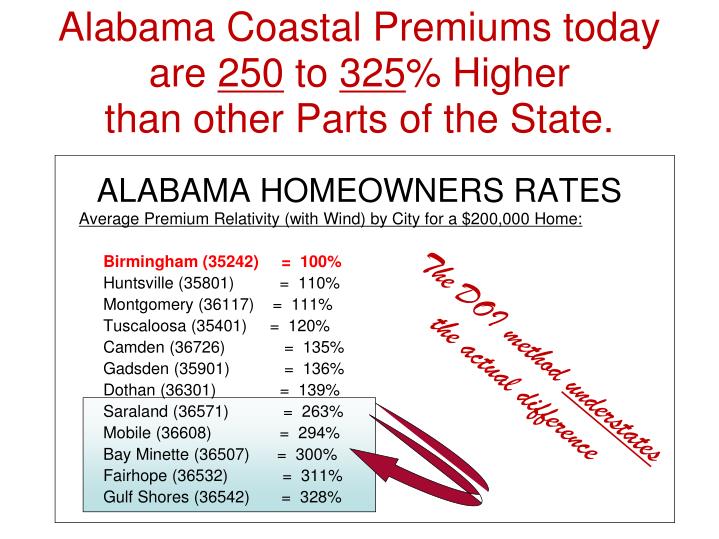 Alabama Coastal Premiums today are 250 to 325% Higher than other Parts of the State.

ALABAMA HOMEOWNERS RATES

Average Premium Relativity (with Wind) by City for a $200,000 Home:

Birmingham (35242) = 100%
Huntsville (35801) = 110%
Montgomery (36117) = 111%
Tuscaloosa (35401) = 120%
Camden (36726) = 135%
Gadsden (35901) = 136%
Dothan (36301) = 139%
Saraland (36571) = 263%
Mobile (36608) = 294%
Bay Minette (36507) = 300%
Fairhope (36532) = 311%
Gulf Shores (36542) = 328%

The DOI method understates the actual difference